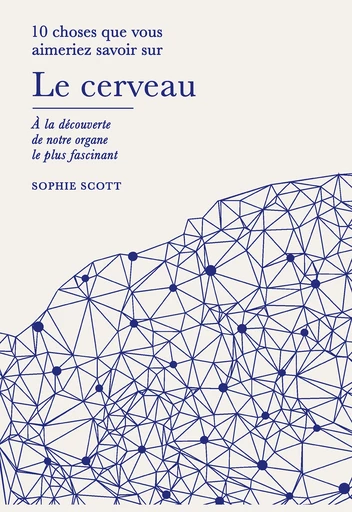 10 choses que vous aimeriez savoir sur

Le cerveau

À la découverte de notre organe le plus fascinant

SOPHIE SCOTT